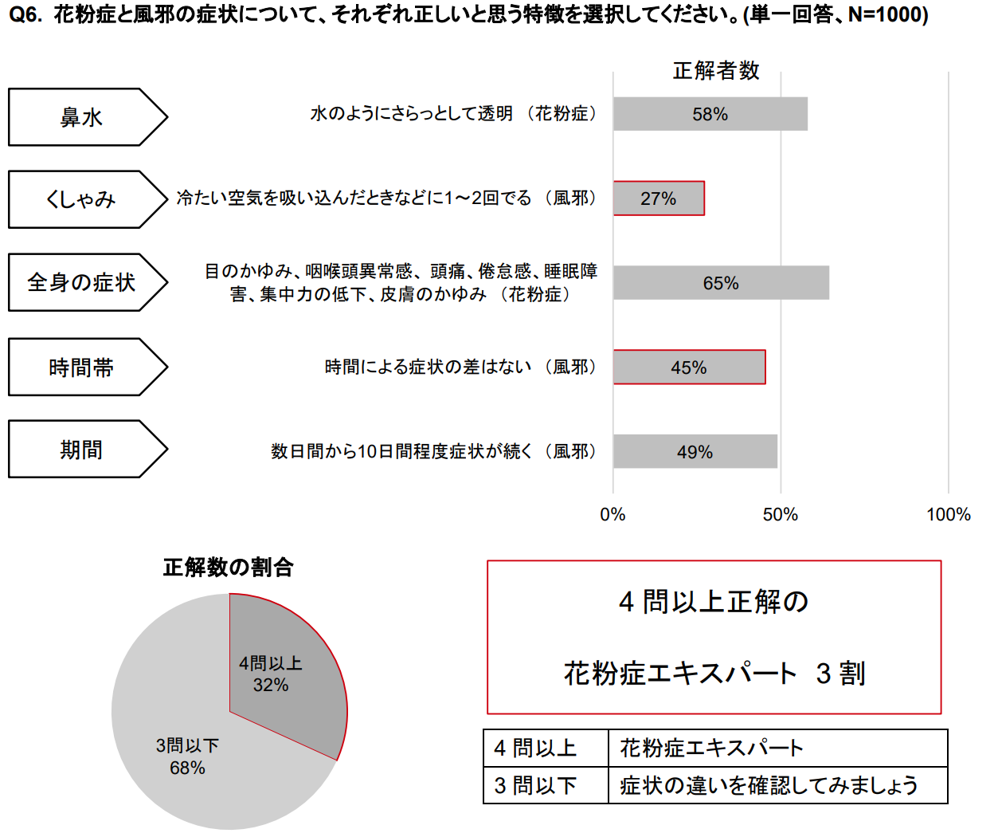 Q6. 花粉症と風邪の症状について、それぞれ正しいと思う特徴を選択してください。(単一回答、N=1000)

正解者数

鼻水
水のようにさらっとして透明 (花粉症)
58%

くしゃみ
冷たい空気を吸い込んだときなどに1～2回でる (風邪)
27%

全身の症状
目のかゆみ、咽喉頭異常感、頭痛、倦怠感、睡眠障害、集中力の低下、皮膚のかゆみ (花粉症)
65%

時間帯
時間による症状の差はない (風邪)
45%

期間
数日間から10日間程度症状が続く (風邪)
49%

0%
50%
100%

正解数の割合

4問以上
32%

3問以下
68%

4 問以上正解の

花粉症エキスパート 3 割

| 4 問以上 | 花粉症エキスパート |
|---|---|
| 3 問以下 | 症状の違いを確認してみましょう |